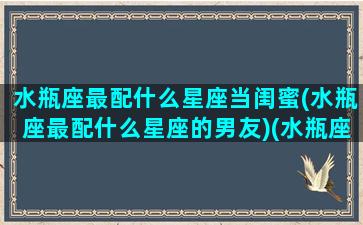 水瓶座最配什么星座当闺蜜(水瓶座最配什么星座的男友)(水瓶座